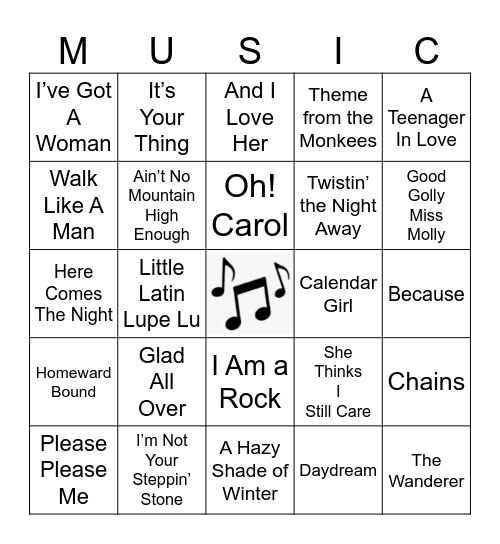 | M | U | S | I | C |
|---|---|---|---|---|
| I've Got A Woman | It's Your Thing | And I Love Her | Theme from the Monkees | A Teenager In Love |
| Walk Like A Man | Ain't No Mountain High Enough | Oh! Carol | Twistin' the Night Away | Good Golly Miss Molly |
| Here Comes The Night | Little Latin Lupe Lu | | Calendar Girl | Because |
| Homeward Bound | Glad All Over | I Am a Rock | She Thinks I Still Care | Chains |
| Please Please Me | I'm Not Your Steppin' Stone | A Hazy Shade of Winter | Daydream | The Wanderer |